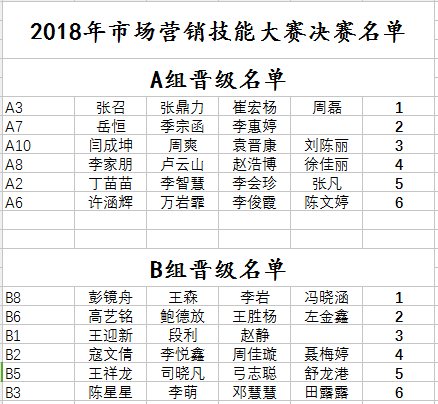 2018年市场营销技能大赛决赛名单

A组晋级名单

| A3 | 张召 | 张鼎力 | 崔宏杨 | 周磊 | 1 |
|---|---|---|---|---|---|
| A7 | 岳恒 | 季宗函 | 李惠婷 |  | 2 |
| A10 | 闫成坤 | 周爽 | 袁晋康 | 刘陈丽 | 3 |
| A8 | 李家朋 | 卢云山 | 赵浩博 | 徐佳丽 | 4 |
| A2 | 丁苗苗 | 李智慧 | 李会珍 | 张凡 | 5 |
| A6 | 许涵辉 | 万岩霏 | 李俊霞 | 陈文婷 | 6 |

B组晋级名单

| B8 | 彭镜舟 | 王森 | 李岩 | 冯晓涵 | 1 |
|---|---|---|---|---|---|
| B6 | 高艺铭 | 鲍德放 | 王胜杨 | 左金鑫 | 2 |
| B1 | 王迎新 | 段利 | 赵静 |  | 3 |
| B2 | 寇文倩 | 李悦鑫 | 周佳璇 | 聂梅婷 | 4 |
| B5 | 王祥龙 | 司晓凡 | 弓志聪 | 舒龙港 | 5 |
| B3 | 陈星星 | 李萌 | 邓慧慧 | 田露露 | 6 |